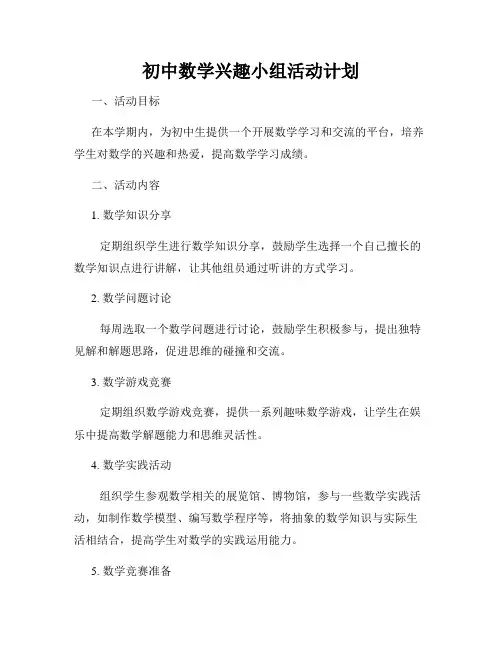 初中数学兴趣小组活动计划

一、活动目标

在本学期内，为初中生提供一个开展数学学习和交流的平台，培养学生对数学的兴趣和热爱，提高数学学习成绩。

二、活动内容

1. 数学知识分享

定期组织学生进行数学知识分享，鼓励学生选择一个自己擅长的数学知识点进行讲解，让其他组员通过听讲的方式学习。

2. 数学问题讨论

每周选取一个数学问题进行讨论，鼓励学生积极参与，提出独特见解和解题思路，促进思维的碰撞和交流。

3. 数学游戏竞赛

定期组织数学游戏竞赛，提供一系列趣味数学游戏，让学生在娱乐中提高数学解题能力和思维灵活性。

4. 数学实践活动

组织学生参观数学相关的展览馆、博物馆，参与一些数学实践活动，如制作数学模型、编写数学程序等，将抽象的数学知识与实际生活相结合，提高学生对数学的实践运用能力。

5. 数学竞赛准备